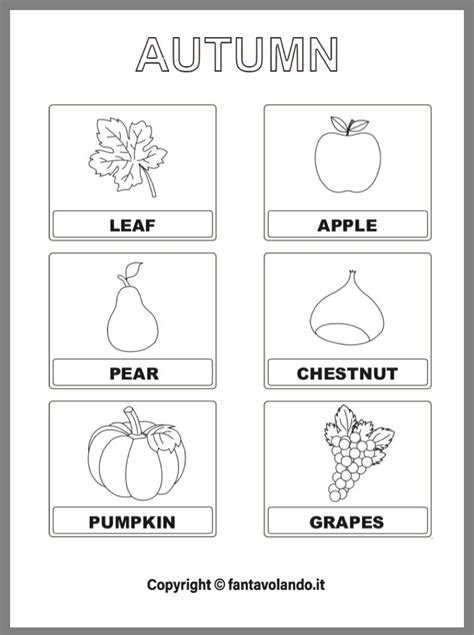 AUTUMN

LEAF

APPLE

PEAR

CHESTNUT

PUMPKIN

GRAPES

Copyright © fantavolando.it